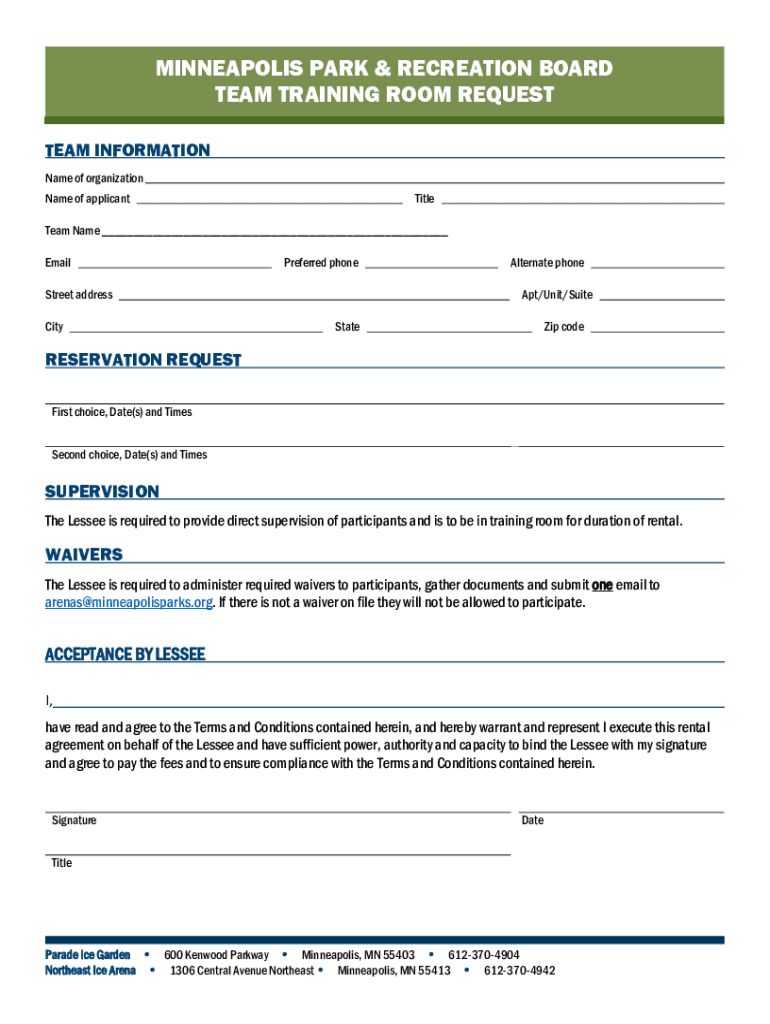 MINNEAPOLIS PARK & RECREATION BOARD
TEAM TRAINING ROOM REQUEST

TEAM INFORMATION

Name of organization

Name of applicant Title

Team Name

Email Preferred phone Alternate phone

Street address Apt/Unit/Suite

City State Zip code

RESERVATION REQUEST

First choice, Date(s) and Times

Second choice, Date(s) and Times

SUPERVISION

The Lessee is required to provide direct supervision of participants and is to be in training room for duration of rental.

WAIVERS

The Lessee is required to administer required waivers to participants, gather documents and submit one email to arenas@minneapolisparks.org. If there is not a waiver on file they will not be allowed to participate.

ACCEPTANCE BY LESSEE

I,

have read and agree to the Terms and Conditions contained herein, and hereby warrant and represent I execute this rental agreement on behalf of the Lessee and have sufficient power, authority and capacity to bind the Lessee with my signature and agree to pay the fees and to ensure compliance with the Terms and Conditions contained herein.

Signature

Date

Title

Parade Ice Garden • 600 Kenwood Parkway • Minneapolis, MN 55403 • 612-370-4904
Northeast Ice Arena • 1306 Central Avenue Northeast • Minneapolis, MN 55413 • 612-370-4942